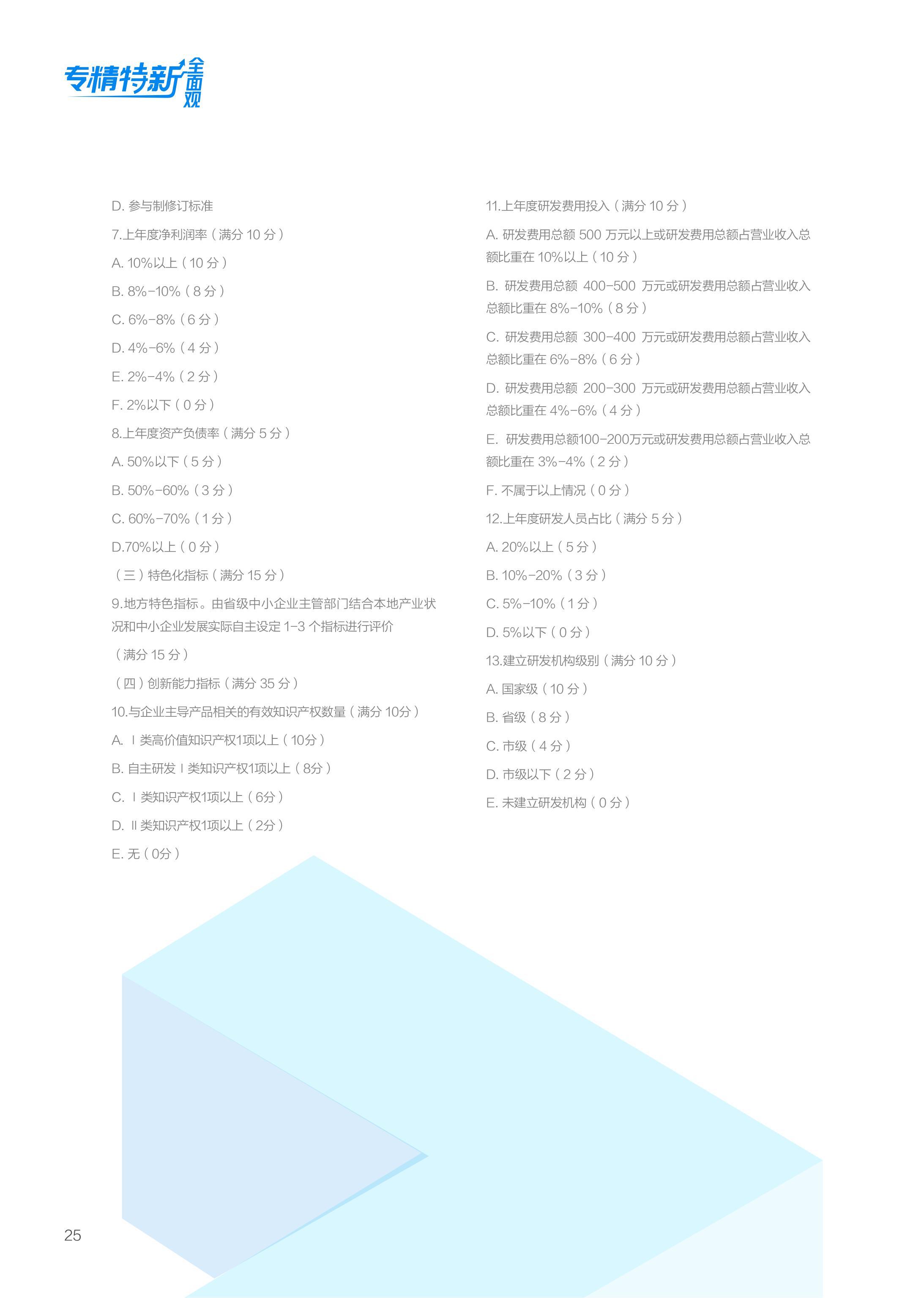 专精特新全面观

D. 参与制修订标准

7.上年度净利润率（满分 10 分）

A. 10%以上（10 分）

B. 8%-10%（8 分）

C. 6%-8%（6 分）

D. 4%-6%（4 分）

E. 2%-4%（2 分）

F. 2%以下（0 分）

8.上年度资产负债率（满分 5 分）

A. 50%以下（5 分）

B. 50%-60%（3 分）

C. 60%-70%（1 分）

D.70%以上（0 分）

（三）特色化指标（满分 15 分）

9.地方特色指标。由省级中小企业主管部门结合本地产业状况和中小企业发展实际自主设定 1-3 个指标进行评价

（满分 15 分）

（四）创新能力指标（满分 35 分）

10.与企业主导产品相关的有效知识产权数量（满分 10分）

A. Ⅰ类高价值知识产权1项以上（10分）

B. 自主研发Ⅰ类知识产权1项以上（8分）

C. Ⅰ类知识产权1项以上（6分）

D. Ⅱ类知识产权1项以上（2分）

E. 无（0分）

11.上年度研发费用投入（满分 10 分）

A. 研发费用总额 500 万元以上或研发费用总额占营业收入总额比重在 10%以上（10 分）

B. 研发费用总额 400-500 万元或研发费用总额占营业收入总额比重在 8%-10%（8 分）

C. 研发费用总额 300-400 万元或研发费用总额占营业收入总额比重在 6%-8%（6 分）

D. 研发费用总额 200-300 万元或研发费用总额占营业收入总额比重在 4%-6%（4 分）

E. 研发费用总额100-200万元或研发费用总额占营业收入总额比重在 3%-4%（2 分）

F. 不属于以上情况（0 分）

12.上年度研发人员占比（满分 5 分）

A. 20%以上（5 分）

B. 10%-20%（3 分）

C. 5%-10%（1 分）

D. 5%以下（0 分）

13.建立研发机构级别（满分 10 分）

A. 国家级（10 分）

B. 省级（8 分）

C. 市级（4 分）

D. 市级以下（2 分）

E. 未建立研发机构（0 分）

25